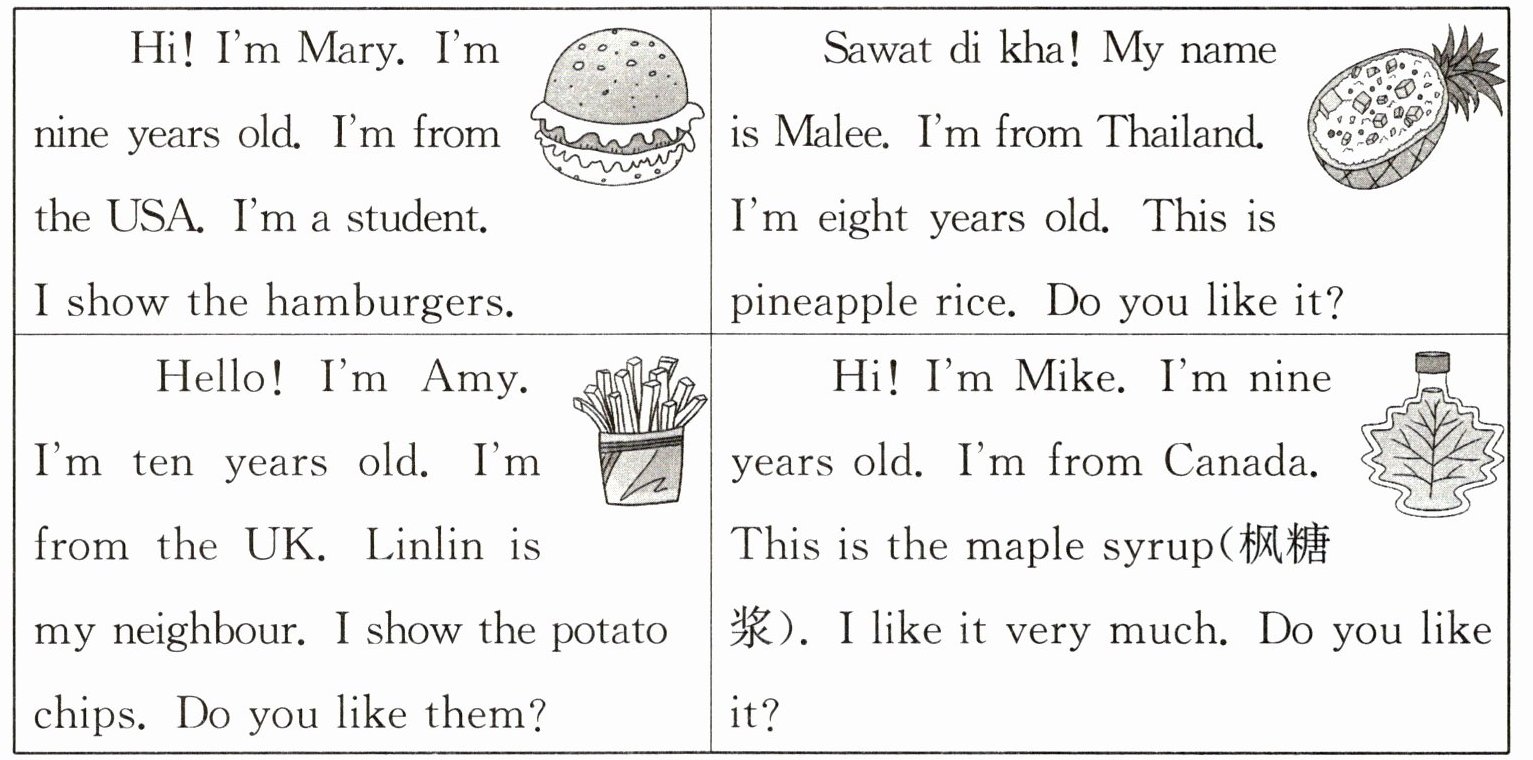 Hi! I'm Mary. I'm nine years old. I'm from the USA. I'm a student. I show the hamburgers.

Sawat di kha! My name is Malee. I'm from Thailand. I'm eight years old. This is pineapple rice. Do you like it?

Hello! I'm Amy. I'm ten years old. I'm from the UK. Linlin is my neighbour. I show the potato chips. Do you like them?

Hi! I'm Mike. I'm nine years old. I'm from Canada. This is the maple syrup(枫糖浆). I like it very much. Do you like it?